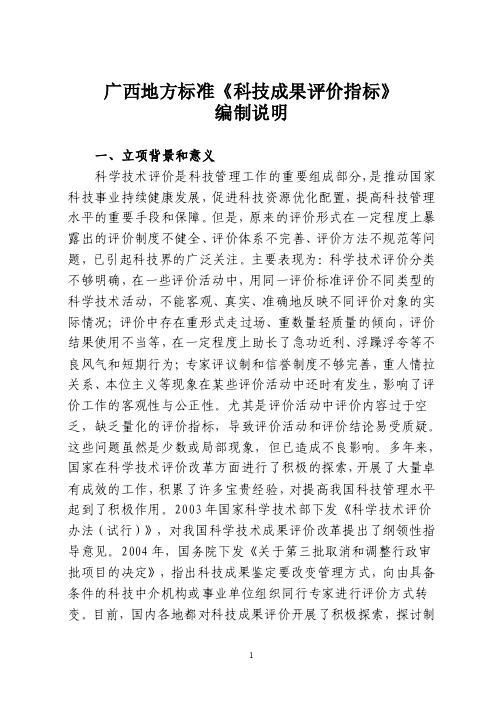 广西地方标准《科技成果评价指标》
编制说明

一、立项背景和意义

科学技术评价是科技管理工作的重要组成部分，是推动国家科技事业持续健康发展，促进科技资源优化配置，提高科技管理水平的重要手段和保障。但是，原来的评价形式在一定程度上暴露出的评价制度不健全、评价体系不完善、评价方法不规范等问题，已引起科技界的广泛关注。主要表现为：科学技术评价分类不够明确，在一些评价活动中，用同一评价标准评价不同类型的科学技术活动，不能客观、真实、准确地反映不同评价对象的实际情况；评价中存在重形式走过场、重数量轻质量的倾向，评价结果使用不当等，在一定程度上助长了急功近利、浮躁浮夸等不良风气和短期行为；专家评议制和信誉制度不够完善，重人情拉关系、本位主义等现象在某些评价活动中还时有发生，影响了评价工作的客观性与公正性。尤其是评价活动中评价内容过于空乏，缺乏量化的评价指标，导致评价活动和评价结论易受质疑。这些问题虽然是少数或局部现象，但已造成不良影响。多年来，国家在科学技术评价改革方面进行了积极的探索，开展了大量卓有成效的工作，积累了许多宝贵经验，对提高我国科技管理水平起到了积极作用。2003年国家科学技术部下发《科学技术评价办法（试行）》，对我国科学技术成果评价改革提出了纲领性指导意见。2004年，国务院下发《关于第三批取消和调整行政审批项目的决定》，指出科技成果鉴定要改变管理方式，向由具备条件的科技中介机构或事业单位组织同行专家进行评价方式转变。目前，国内各地都对科技成果评价开展了积极探索，探讨制

1